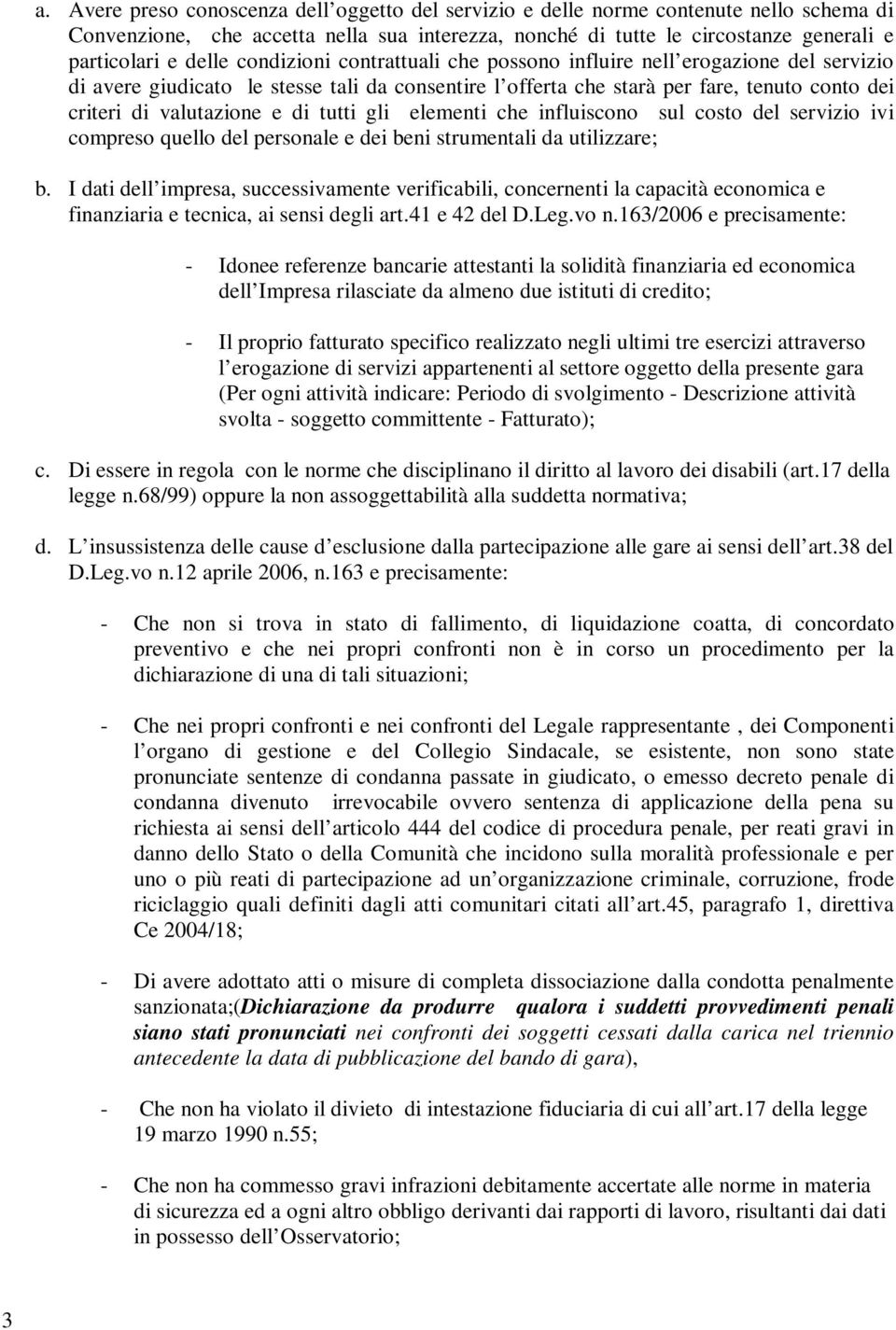 a. Avere preso conoscenza dell’oggetto del servizio e delle norme contenute nello schema di Convenzione, che accetta nella sua interezza, nonché di tutte le circostanze generali e particolari e delle condizioni contrattuali che possono influire nell’erogazione del servizio di avere giudicato le stesse tali da consentire l’offerta che starà per fare, tenuto conto dei criteri di valutazione e di tutti gli elementi che influiscono sul costo del servizio ivi compreso quello del personale e dei beni strumentali da utilizzare;

b. I dati dell’impresa, successivamente verificabili, concernenti la capacità economica e finanziaria e tecnica, ai sensi degli art.41 e 42 del D.Leg.vo n.163/2006 e precisamente:

- Idonee referenze bancarie attestanti la solidità finanziaria ed economica dell’Impresa rilasciate da almeno due istituti di credito;

- Il proprio fatturato specifico realizzato negli ultimi tre esercizi attraverso l’erogazione di servizi appartenenti al settore oggetto della presente gara (Per ogni attività indicare: Periodo di svolgimento - Descrizione attività svolta - soggetto committente - Fatturato);

c. Di essere in regola con le norme che disciplinano il diritto al lavoro dei disabili (art.17 della legge n.68/99) oppure la non assoggettabilità alla suddetta normativa;

d. L’insussistenza delle cause d’esclusione dalla partecipazione alle gare ai sensi dell’art.38 del D.Leg.vo n.12 aprile 2006, n.163 e precisamente:

- Che non si trova in stato di fallimento, di liquidazione coatta, di concordato preventivo e che nei propri confronti non è in corso un procedimento per la dichiarazione di una di tali situazioni;

- Che nei propri confronti e nei confronti del Legale rappresentante , dei Componenti l’organo di gestione e del Collegio Sindacale, se esistente, non sono state pronunciate sentenze di condanna passate in giudicato, o emesso decreto penale di condanna divenuto irrevocabile ovvero sentenza di applicazione della pena su richiesta ai sensi dell’articolo 444 del codice di procedura penale, per reati gravi in danno dello Stato o della Comunità che incidono sulla moralità professionale e per uno o più reati di partecipazione ad un’organizzazione criminale, corruzione, frode riciclaggio quali definiti dagli atti comunitari citati all’art.45, paragrafo 1, direttiva Ce 2004/18;

- Di avere adottato atti o misure di completa dissociazione dalla condotta penalmente sanzionata;(Dichiarazione da produrre qualora i suddetti provvedimenti penali siano stati pronunciati nei confronti dei soggetti cessati dalla carica nel triennio antecedente la data di pubblicazione del bando di gara),

- Che non ha violato il divieto di intestazione fiduciaria di cui all’art.17 della legge 19 marzo 1990 n.55;

- Che non ha commesso gravi infrazioni debitamente accertate alle norme in materia di sicurezza ed a ogni altro obbligo derivanti dai rapporti di lavoro, risultanti dai dati in possesso dell’Osservatorio;

3